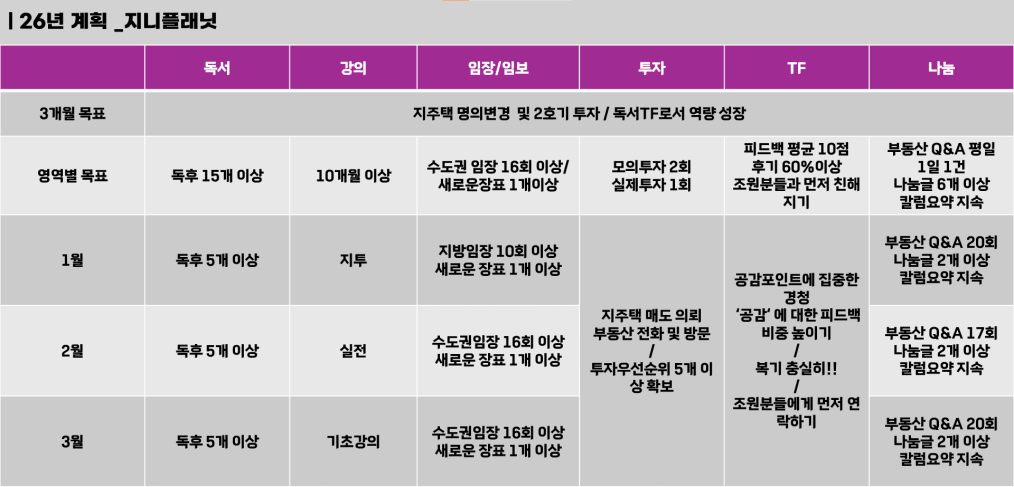 | 26년 계획 _지니플래닛

|  | 독서 | 강의 | 임장/임보 | 투자 | TF | 나눔 |
|---|---|---|---|---|---|---|
| 3개월 목표 | 지주택 명의변경 및 2호기 투자 / 독서TF로서 역량 성장 |  |  |  |  |  |
| 영역별 목표 | 독후 15개 이상 | 10개월 이상 | 수도권 임장 16회 이상/ 새로운장표 1개이상 | 모의투자 2회 실제투자 1회 | 피드백 평균 10점 후기 60%이상 조원분들과 먼저 친해지기 | 부동산 Q&A 평일 1일 1건 나눔글 6개 이상 칼럼요약 지속 |
| 1월 | 독후 5개 이상 | 지투 | 지방임장 10회 이상 새로운 장표 1개 이상 | 지주택 매도 의뢰 부동산 전화 및 방문 / 투자우선순위 5개 이상 확보 | 공감포인트에 집중한 경청 '공감' 에 대한 피드백 비중 높이기 / 복기 충실히!! / 조원분들에게 먼저 연락하기 | 부동산 Q&A 20회 나눔글 2개 이상 칼럼요약 지속 |
| 2월 | 독후 5개 이상 | 실전 | 수도권임장 16회 이상 새로운 장표 1개 이상 |  |  | 부동산 Q&A 17회 나눔글 2개 이상 칼럼요약 지속 |
| 3월 | 독후 5개 이상 | 기초강의 | 수도권임장 16회 이상 새로운 장표 1개 이상 |  |  | 부동산 Q&A 20회 나눔글 2개 이상 칼럼요약 지속 |